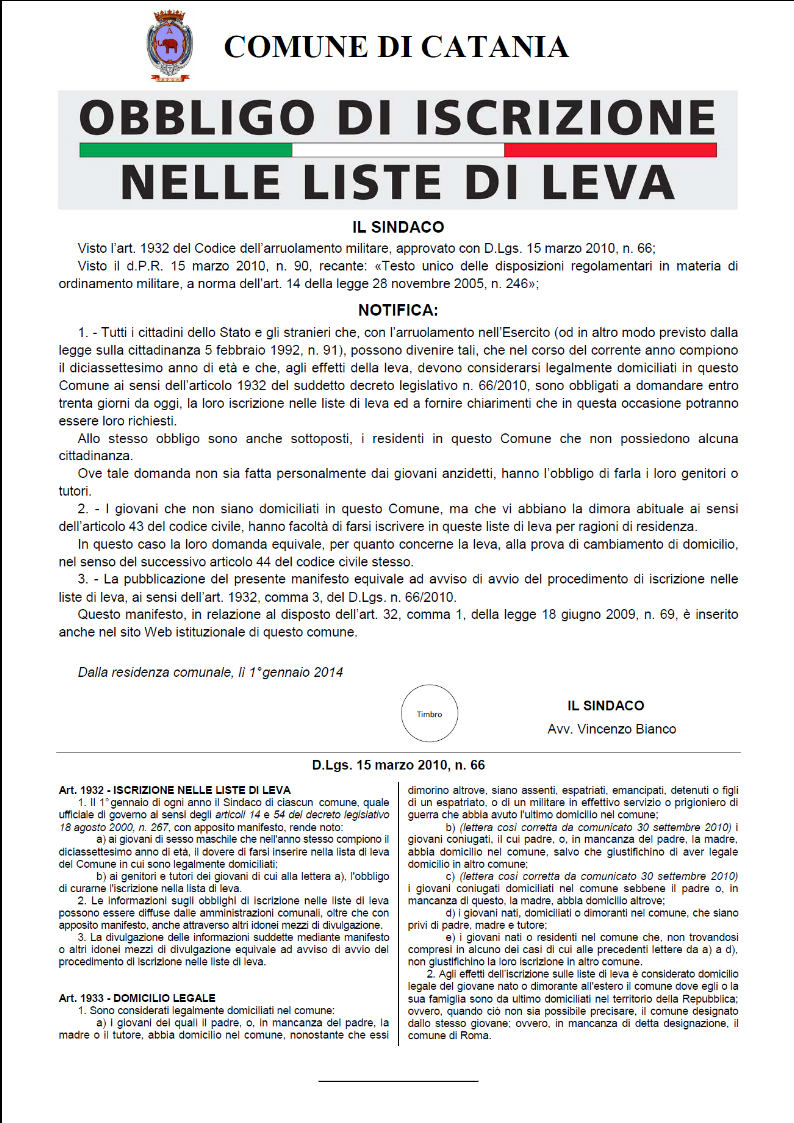 COMUNE DI CATANIA

OBBLIGO DI ISCRIZIONE
NELLE LISTE DI LEVA

IL SINDACO

Visto l'art. 1932 del Codice dell'arruolamento militare, approvato con D.Lgs. 15 marzo 2010, n. 66;
Visto il d.P.R. 15 marzo 2010, n. 90, recante: «Testo unico delle disposizioni regolamentari in materia di ordinamento militare, a norma dell'art. 14 della legge 28 novembre 2005, n. 246»;

NOTIFICA:

1. - Tutti i cittadini dello Stato e gli stranieri che, con l'arruolamento nell'Esercito (od in altro modo previsto dalla legge sulla cittadinanza 5 febbraio 1992, n. 91), possono divenire tali, che nel corso del corrente anno compiono il diciassettesimo anno di età e che, agli effetti della leva, devono considerarsi legalmente domiciliati in questo Comune ai sensi dell'articolo 1932 del suddetto decreto legislativo n. 66/2010, sono obbligati a domandare entro trenta giorni da oggi, la loro iscrizione nelle liste di leva ed a fornire chiarimenti che in questa occasione potranno essere loro richiesti.

Allo stesso obbligo sono anche sottoposti, i residenti in questo Comune che non possiedono alcuna cittadinanza.

Ove tale domanda non sia fatta personalmente dai giovani anzidetti, hanno l'obbligo di farla i loro genitori o tutori.

2. - I giovani che non siano domiciliati in questo Comune, ma che vi abbiano la dimora abituale ai sensi dell'articolo 43 del codice civile, hanno facoltà di farsi iscrivere in queste liste di leva per ragioni di residenza.

In questo caso la loro domanda equivale, per quanto concerne la leva, alla prova di cambiamento di domicilio, nel senso del successivo articolo 44 del codice civile stesso.

3. - La pubblicazione del presente manifesto equivale ad avviso di avvio del procedimento di iscrizione nelle liste di leva, ai sensi dell'art. 1932, comma 3, del D.Lgs. n. 66/2010.

Questo manifesto, in relazione al disposto dell'art. 32, comma 1, della legge 18 giugno 2009, n. 69, è inserito anche nel sito Web istituzionale di questo comune.

Dalla residenza comunale, lì 1°gennaio 2014

Timbro

IL SINDACO
Avv. Vincenzo Bianco

D.Lgs. 15 marzo 2010, n. 66

Art. 1932 - ISCRIZIONE NELLE LISTE DI LEVA
1. Il 1°gennaio di ogni anno il Sindaco di ciascun comune, quale ufficiale di governo ai sensi degli articoli 14 e 54 del decreto legislativo 18 agosto 2000, n. 267, con apposito manifesto, rende noto:
a) ai giovani di sesso maschile che nell'anno stesso compiono il diciassettesimo anno di età, il dovere di farsi inserire nella lista di leva del Comune in cui sono legalmente domiciliati;
b) ai genitori e tutori dei giovani di cui alla lettera a), l'obbligo di curarne l'iscrizione nella lista di leva.
2. Le informazioni sugli obblighi di iscrizione nelle liste di leva possono essere diffuse dalle amministrazioni comunali, oltre che con apposito manifesto, anche attraverso altri idonei mezzi di divulgazione.
3. La divulgazione delle informazioni suddette mediante manifesto o altri idonei mezzi di divulgazione equivale ad avviso di avvio del procedimento di iscrizione nelle liste di leva.

Art. 1933 - DOMICILIO LEGALE
1. Sono considerati legalmente domiciliati nel comune:
a) i giovani dei quali il padre, o, in mancanza del padre, la madre o il tutore, abbia domicilio nel comune, nonostante che essi dimorino altrove, siano assenti, espatriati, emancipati, detenuti o figli di un espatriato, o di un militare in effettivo servizio o prigioniero di guerra che abbia avuto l'ultimo domicilio nel comune;
b) (lettera così corretta da comunicato 30 settembre 2010) i giovani coniugati, il cui padre, o, in mancanza del padre, la madre, abbia domicilio nel comune, salvo che giustifichino di aver legale domicilio in altro comune;
c) (lettera così corretta da comunicato 30 settembre 2010) i giovani coniugati domiciliati nel comune sebbene il padre o, in mancanza di questo, la madre, abbia domicilio altrove;
d) i giovani nati, domiciliati o dimoranti nel comune, che siano privi di padre, madre e tutore;
e) i giovani nati o residenti nel comune che, non trovandosi compresi in alcuno dei casi di cui alle precedenti lettere da a) a d), non giustifichino la loro iscrizione in altro comune.
2. Agli effetti dell'iscrizione sulle liste di leva è considerato domicilio legale del giovane nato o dimorante all'estero il comune dove egli o la sua famiglia sono da ultimo domiciliati nel territorio della Repubblica; ovvero, quando ciò non sia possibile precisare, il comune designato dallo stesso giovane; ovvero, in mancanza di detta designazione, il comune di Roma.